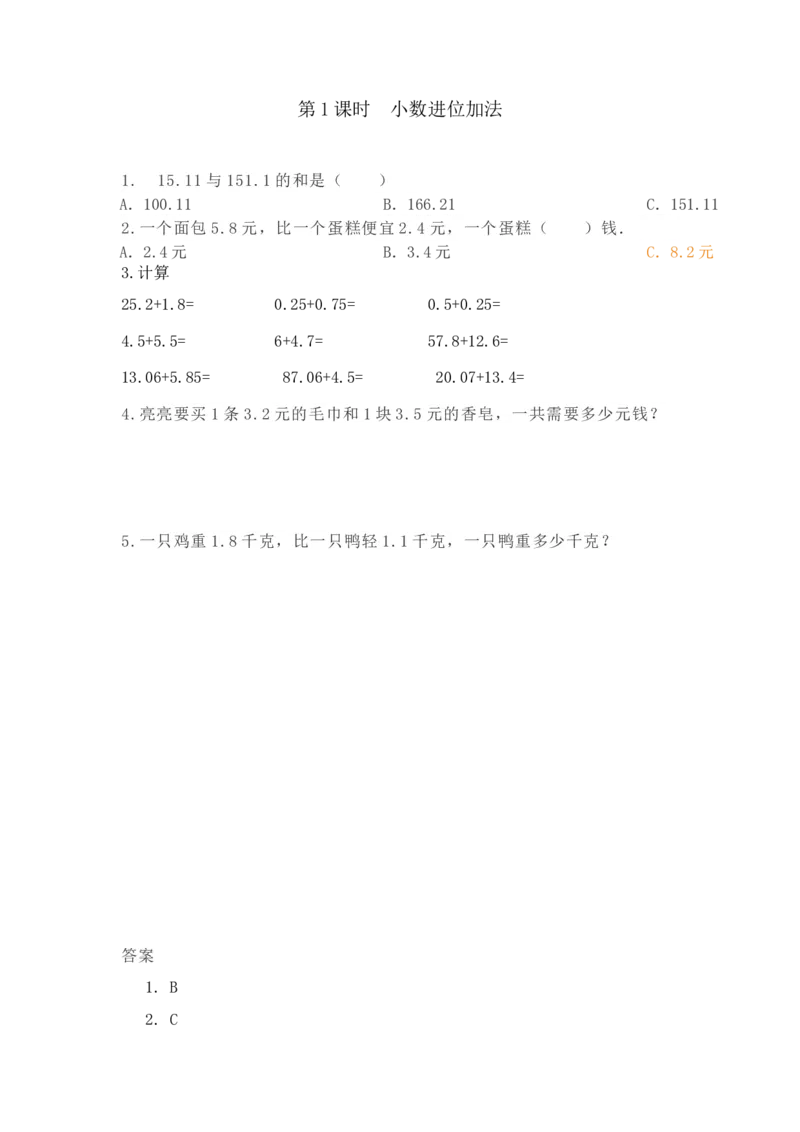 第1课时 小数进位加法

1. 15.11与151.1的和是（ ）
A. 100.11 B. 166.21 C. 151.11

2.一个面包5.8元，比一个蛋糕便宜2.4元，一个蛋糕（ ）钱.
A. 2.4元 B. 3.4元 C. 8.2元

3.计算
25.2+1.8= 0.25+0.75= 0.5+0.25=
4.5+5.5= 6+4.7= 57.8+12.6=
13.06+5.85= 87.06+4.5= 20.07+13.4=

4.亮亮要买1条3.2元的毛巾和1块3.5元的香皂，一共需要多少元钱？

5.一只鸡重1.8千克，比一只鸭轻1.1千克，一只鸭重多少千克？

答案
1. B
2. C